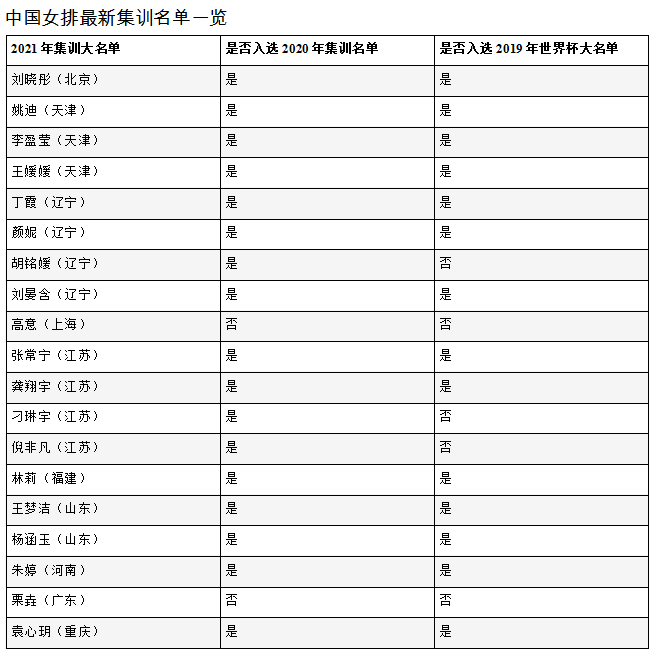 中国女排最新集训名单一览

| 2021 年集训大名单 | 是否入选 2020 年集训名单 | 是否入选 2019 年世界杯大名单 |
|---|---|---|
| 刘晓彤（北京） | 是 | 是 |
| 姚迪（天津） | 是 | 是 |
| 李盈莹（天津） | 是 | 是 |
| 王媛媛（天津） | 是 | 是 |
| 丁霞（辽宁） | 是 | 是 |
| 颜妮（辽宁） | 是 | 是 |
| 胡铭媛（辽宁） | 是 | 否 |
| 刘晏含（辽宁） | 是 | 是 |
| 高意（上海） | 否 | 否 |
| 张常宁（江苏） | 是 | 是 |
| 龚翔宇（江苏） | 是 | 是 |
| 刁琳宇（江苏） | 是 | 否 |
| 倪非凡（江苏） | 是 | 否 |
| 林莉（福建） | 是 | 是 |
| 王梦洁（山东） | 是 | 是 |
| 杨涵玉（山东） | 是 | 是 |
| 朱婷（河南） | 是 | 是 |
| 栗垚（广东） | 否 | 否 |
| 袁心玥（重庆） | 是 | 是 |